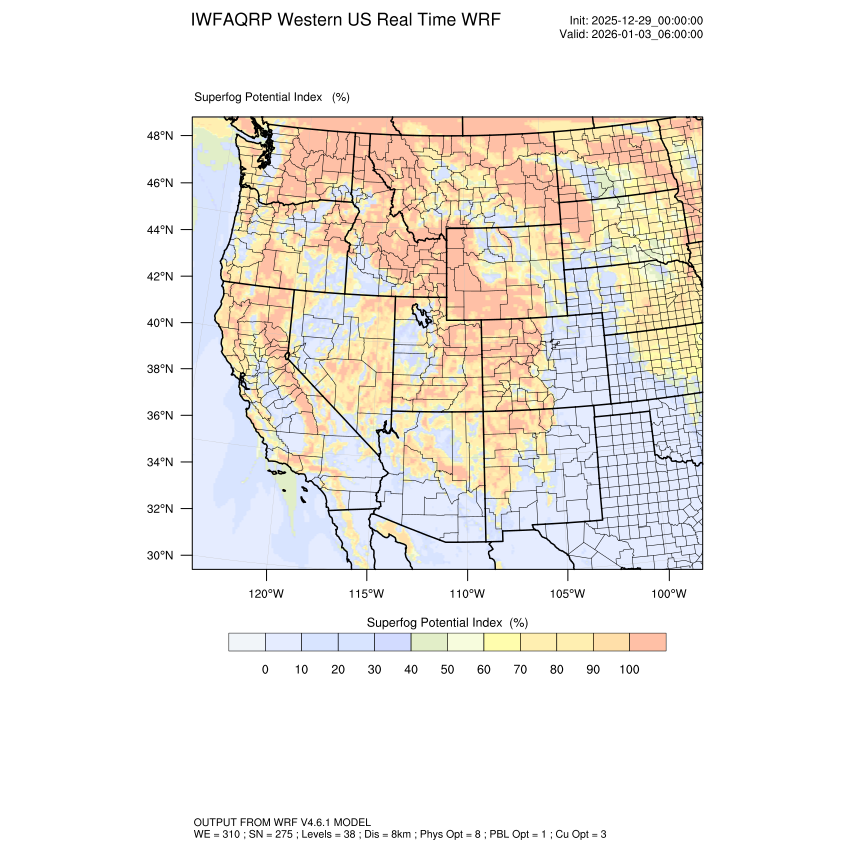 IWFAQRP Western US Real Time WRF

Init: 2025-12-29_00:00:00
Valid: 2026-01-03_06:00:00

Superfog Potential Index (%)

48°N
46°N
44°N
42°N
40°N
38°N
36°N
34°N
32°N
30°N

120°W 115°W 110°W 105°W 100°W

Superfog Potential Index (%)

0 10 20 30 40 50 60 70 80 90 100

OUTPUT FROM WRF V4.6.1 MODEL
WE = 310 ; SN = 275 ; Levels = 38 ; Dis = 8km ; Phys Opt = 8 ; PBL Opt = 1 ; Cu Opt = 3